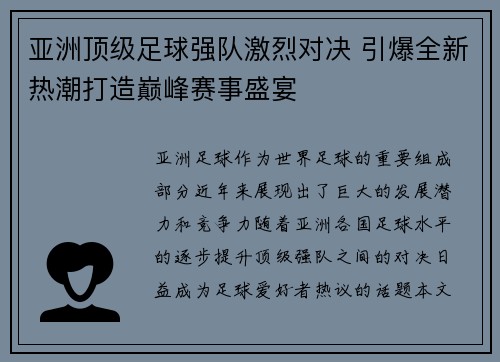 亚洲顶级足球强队激烈对决 引爆全新热潮打造巅峰赛事盛宴

亚洲足球作为世界足球的重要组成部分近年来展现出了巨大的发展潜力和竞争力随着亚洲各国足球水平的逐步提升顶级强队之间的对决日益成为足球爱好者热议的话题本文